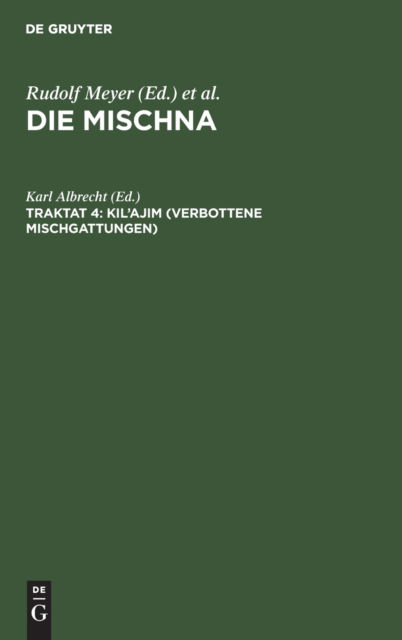 DE GRUYTER

Rudolf Meyer (Ed.) et al.

DIE MISCHNA

Karl Albrecht (Ed.)

TRAKTAT 4: KIL'AJIM (VERBOTTENE MISCHGATTUNGEN)

DE
G